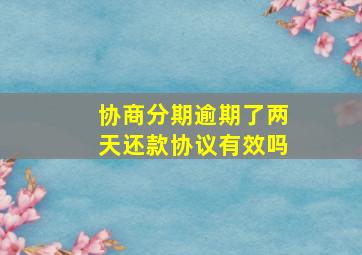 协商分期逾期了两天还款协议有效吗